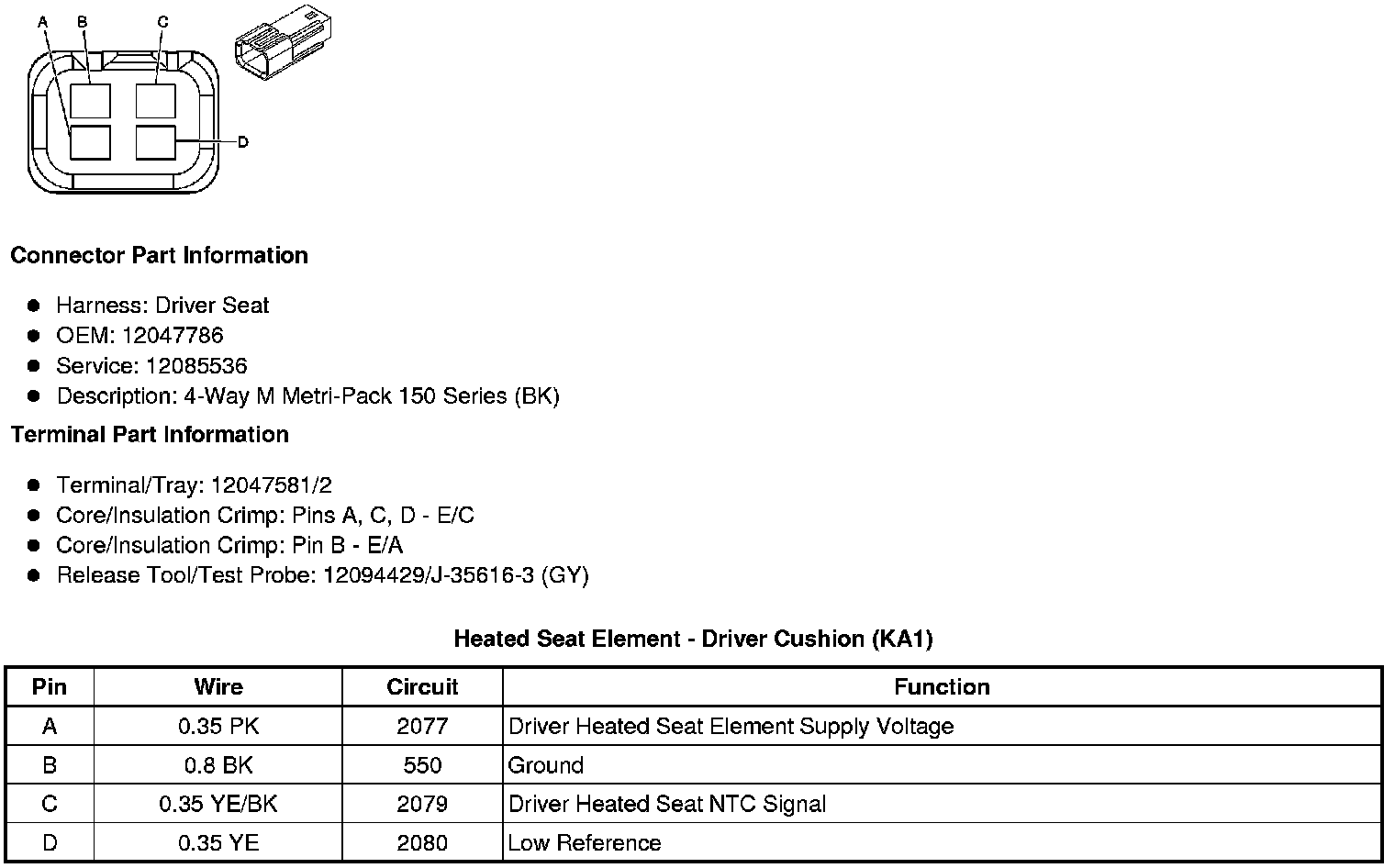 A B C D

**Connector Part Information**

- Harness: Driver Seat
- OEM: 12047786
- Service: 12085536
- Description: 4-Way M Metri-Pack 150 Series (BK)

**Terminal Part Information**

- Terminal/Tray: 12047581/2
- Core/Insulation Crimp: Pins A, C, D - E/C
- Core/Insulation Crimp: Pin B - E/A
- Release Tool/Test Probe: 12094429/J-35616-3 (GY)

**Heated Seat Element - Driver Cushion (KA1)**

| Pin | Wire | Circuit | Function |
|---|---|---|---|
| A | 0.35 PK | 2077 | Driver Heated Seat Element Supply Voltage |
| B | 0.8 BK | 550 | Ground |
| C | 0.35 YE/BK | 2079 | Driver Heated Seat NTC Signal |
| D | 0.35 YE | 2080 | Low Reference |